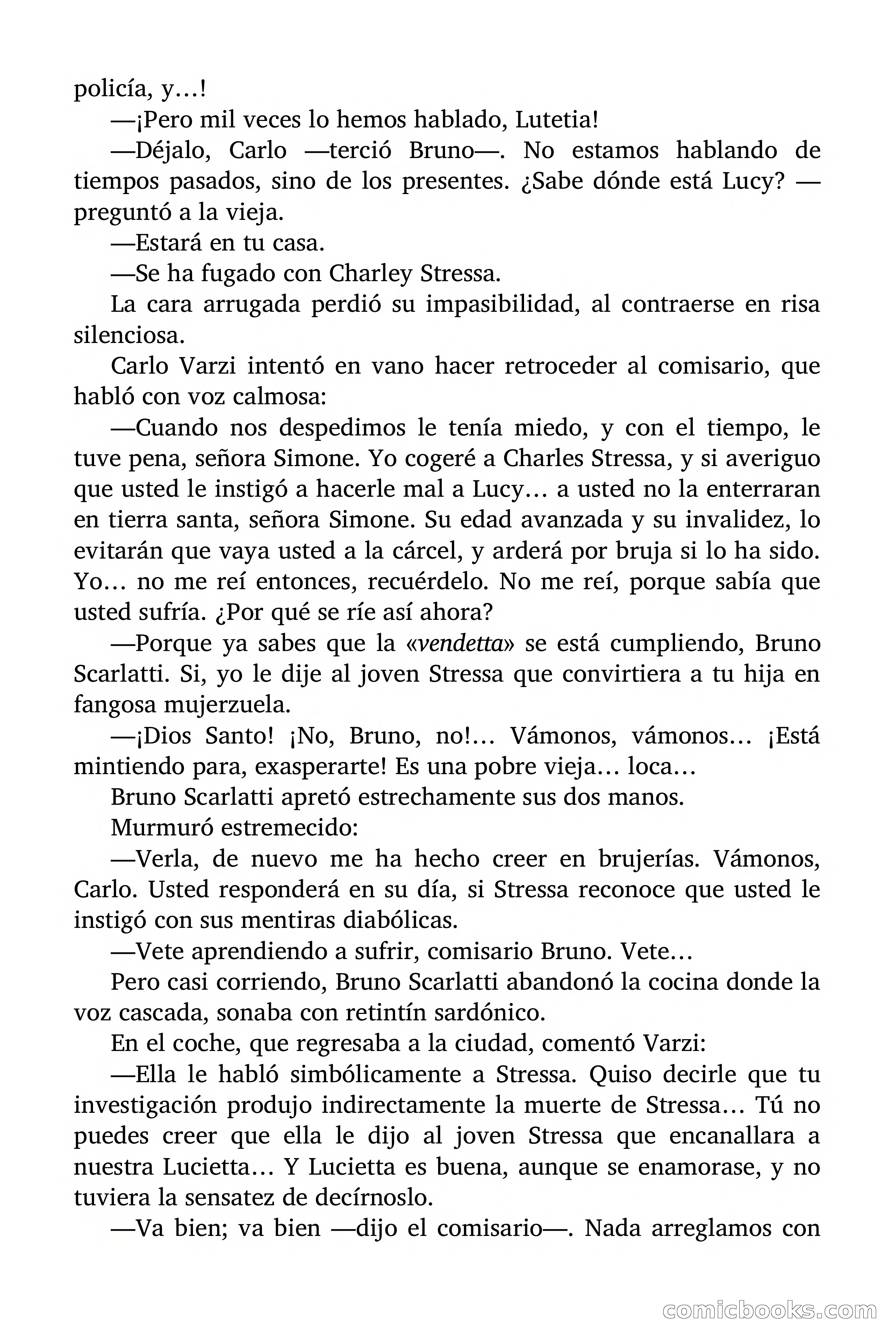 policía, y…!

—¡Pero mil veces lo hemos hablado, Lutetia!

—Déjalo, Carlo —terció Bruno—. No estamos hablando de tiempos pasados, sino de los presentes. ¿Sabe dónde está Lucy? —preguntó a la vieja.

—Estará en tu casa.

—Se ha fugado con Charley Stressa.

La cara arrugada perdió su impasibilidad, al contraerse en risa silenciosa.

Carlo Varzi intentó en vano hacer retroceder al comisario, que habló con voz calmosa:

—Cuando nos despedimos le tenía miedo, y con el tiempo, le tuve pena, señora Simone. Yo cogeré a Charles Stressa, y si averiguo que usted le instigó a hacerle mal a Lucy… a usted no la enterraran en tierra santa, señora Simone. Su edad avanzada y su invalidez, lo evitarán que vaya usted a la cárcel, y arderá por bruja si lo ha sido. Yo… no me reí entonces, recuérdelo. No me reí, porque sabía que usted sufría. ¿Por qué se ríe así ahora?

—Porque ya sabes que la «vendetta» se está cumpliendo, Bruno Scarlatti. Si, yo le dije al joven Stressa que convirtiera a tu hija en fangosa mujerzuela.

—¡Dios Santo! ¡No, Bruno, no!… Vámonos, vámonos… ¡Está mintiendo para, exasperarte! Es una pobre vieja… loca…

Bruno Scarlatti apretó estrechamente sus dos manos.

Murmuró estremecido:

—Verla, de nuevo me ha hecho creer en brujerías. Vámonos, Carlo. Usted responderá en su día, si Stressa reconoce que usted le instigó con sus mentiras diabólicas.

—Vete aprendiendo a sufrir, comisario Bruno. Vete…

Pero casi corriendo, Bruno Scarlatti abandonó la cocina donde la voz cascada, sonaba con retintín sardónico.

En el coche, que regresaba a la ciudad, comentó Varzi:

—Ella le habló simbólicamente a Stressa. Quiso decirle que tu investigación produjo indirectamente la muerte de Stressa… Tú no puedes creer que ella le dijo al joven Stressa que encanallara a nuestra Lucietta… Y Lucietta es buena, aunque se enamorase, y no tuviera la sensatez de decírnoslo.

—Va bien; va bien —dijo el comisario—. Nada arreglamos con

comicbooks.com